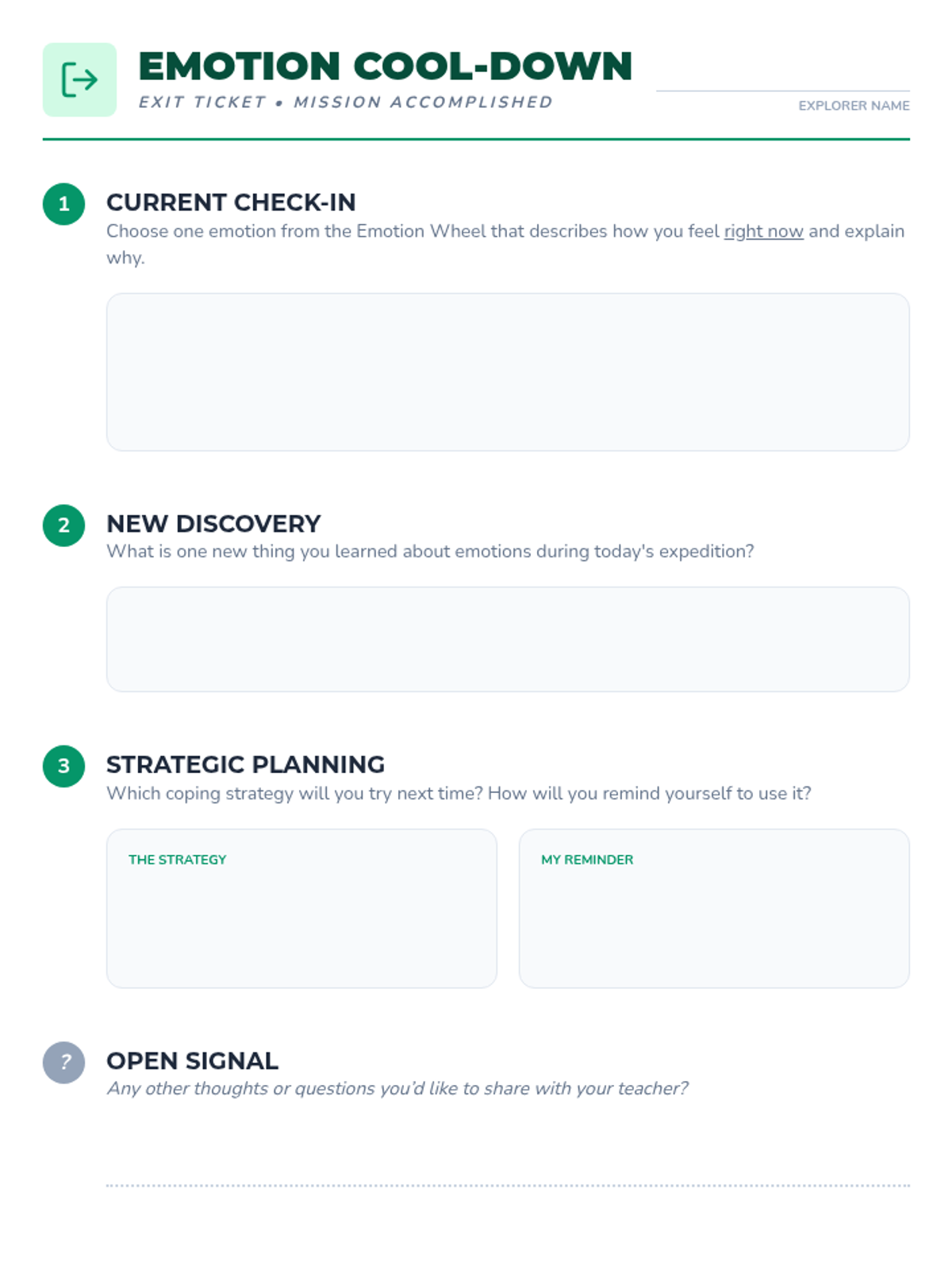 EMOTION COOL-DOWN
EXIT TICKET • MISSION ACCOMPLISHED

____
EXPLORER NAME

1
CURRENT CHECK-IN
Choose one emotion from the Emotion Wheel that describes how you feel right now and explain why.

2
NEW DISCOVERY
What is one new thing you learned about emotions during today's expedition?

3
STRATEGIC PLANNING
Which coping strategy will you try next time? How will you remind yourself to use it?

THE STRATEGY

MY REMINDER

?
OPEN SIGNAL
Any other thoughts or questions you'd like to share with your teacher?

____